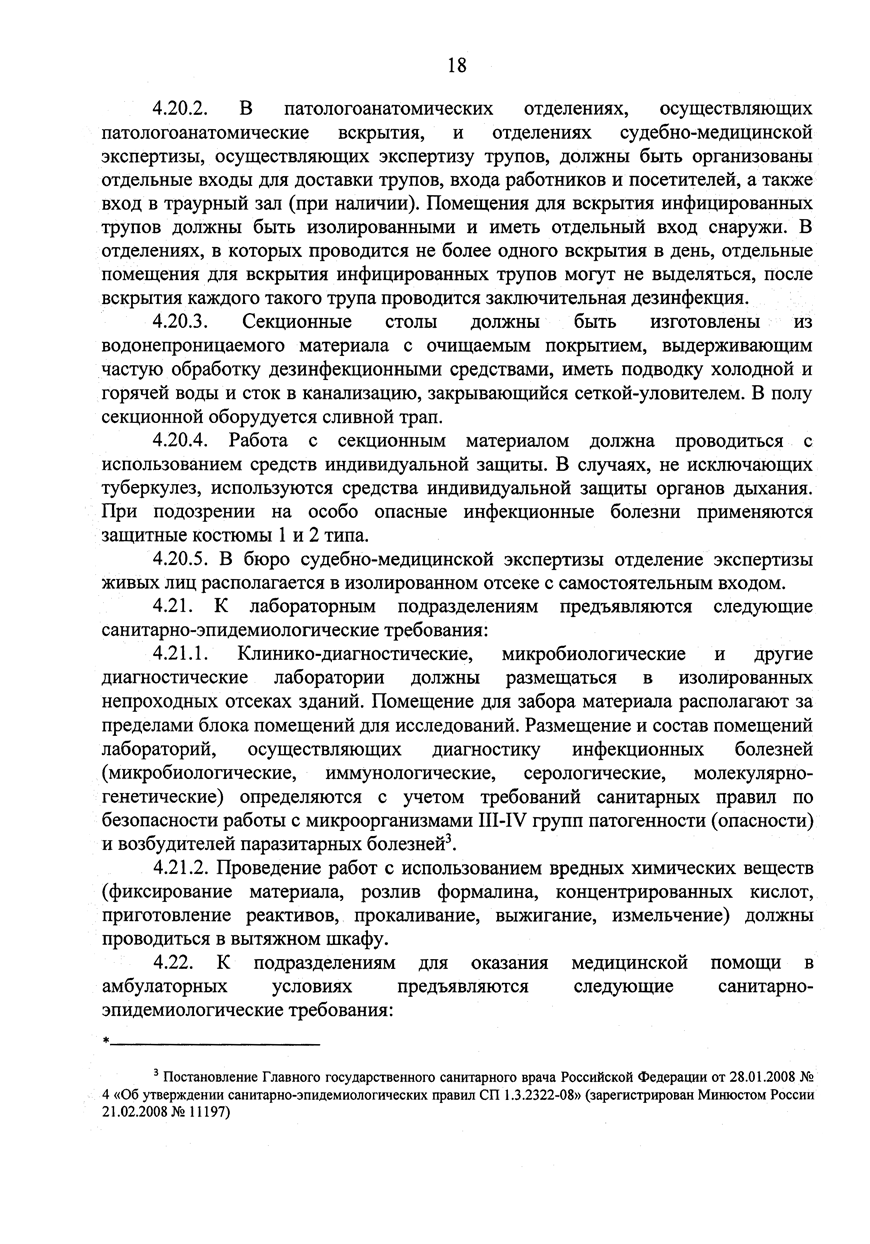 18

4.20.2. В патологоанатомических отделениях, осуществляющих патологоанатомические вскрытия, и отделениях судебно-медицинской экспертизы, осуществляющих экспертизу трупов, должны быть организованы отдельные входы для доставки трупов, входа работников и посетителей, а также вход в траурный зал (при наличии). Помещения для вскрытия инфицированных трупов должны быть изолированными и иметь отдельный вход снаружи. В отделениях, в которых проводится не более одного вскрытия в день, отдельные помещения для вскрытия инфицированных трупов могут не выделяться, после вскрытия каждого такого трупа проводится заключительная дезинфекция.

4.20.3. Секционные столы должны быть изготовлены из водонепроницаемого материала с очищаемым покрытием, выдерживающим частую обработку дезинфекционными средствами, иметь подводку холодной и горячей воды и сток в канализацию, закрывающийся сеткой-уловителем. В полу секционной оборудуется сливной трап.

4.20.4. Работа с секционным материалом должна проводиться с использованием средств индивидуальной защиты. В случаях, не исключающих туберкулез, используются средства индивидуальной защиты органов дыхания. При подозрении на особо опасные инфекционные болезни применяются защитные костюмы 1 и 2 типа.

4.20.5. В бюро судебно-медицинской экспертизы отделение экспертизы живых лиц располагается в изолированном отсеке с самостоятельным входом.

4.21. К лабораторным подразделениям предъявляются следующие санитарно-эпидемиологические требования:

4.21.1. Клинико-диагностические, микробиологические и другие диагностические лаборатории должны размещаться в изолированных непроходных отсеках зданий. Помещение для забора материала располагают за пределами блока помещений для исследований. Размещение и состав помещений лабораторий, осуществляющих диагностику инфекционных болезней (микробиологические, иммунологические, серологические, молекулярно-генетические) определяются с учетом требований санитарных правил по безопасности работы с микроорганизмами III-IV групп патогенности (опасности) и возбудителей паразитарных болезней$^3$.

4.21.2. Проведение работ с использованием вредных химических веществ (фиксирование материала, розлив формалина, концентрированных кислот, приготовление реактивов, прокаливание, выжигание, измельчение) должны проводиться в вытяжном шкафу.

4.22. К подразделениям для оказания медицинской помощи в амбулаторных условиях предъявляются следующие санитарно-эпидемиологические требования:

*

$^3$ Постановление Главного государственного санитарного врача Российской Федерации от 28.01.2008 № 4 «Об утверждении санитарно-эпидемиологических правил СП 1.3.2322-08» (зарегистрирован Минюстом России 21.02.2008 № 11197)